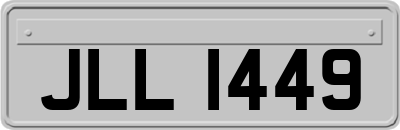 JLL 1449